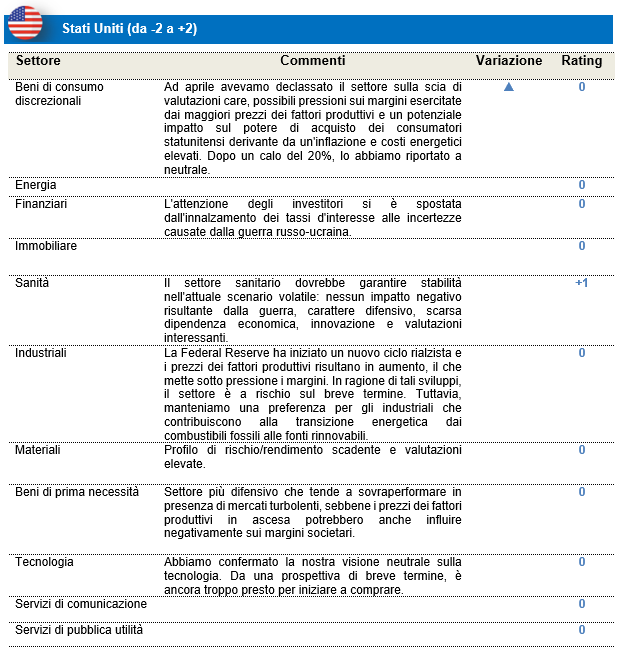 Stati Uniti (da -2 a +2)

| Settore | Commenti | Variazione | Rating |
|---|---|---|---|
| Beni di consumo discrezionali | Ad aprile avevamo declassato il settore sulla scia di valutazioni care, possibili pressioni sui margini esercitate dai maggiori prezzi dei fattori produttivi e un potenziale impatto sul potere di acquisto dei consumatori statunitensi derivante da un'inflazione e costi energetici elevati. Dopo un calo del 20%, lo abbiamo riportato a neutrale. | ▲ | 0 |
| Energia | | | 0 |
| Finanziari | L'attenzione degli investitori si è spostata dall'innalzamento dei tassi d'interesse alle incertezze causate dalla guerra russo-ucraina. | | 0 |
| Immobiliare | | | 0 |
| Sanità | Il settore sanitario dovrebbe garantire stabilità nell'attuale scenario volatile: nessun impatto negativo risultante dalla guerra, carattere difensivo, scarsa dipendenza economica, innovazione e valutazioni interessanti. | | +1 |
| Industriali | La Federal Reserve ha iniziato un nuovo ciclo rialzista e i prezzi dei fattori produttivi risultano in aumento, il che mette sotto pressione i margini. In ragione di tali sviluppi, il settore è a rischio sul breve termine. Tuttavia, manteniamo una preferenza per gli industriali che contribuiscono alla transizione energetica dai combustibili fossili alle fonti rinnovabili. | | 0 |
| Materiali | Profilo di rischio/rendimento scadente e valutazioni elevate. | | 0 |
| Beni di prima necessità | Settore più difensivo che tende a sovraperformare in presenza di mercati turbolenti, sebbene i prezzi dei fattori produttivi in ascesa potrebbero anche influire negativamente sui margini societari. | | 0 |
| Tecnologia | Abbiamo confermato la nostra visione neutrale sulla tecnologia. Da una prospettiva di breve termine, è ancora troppo presto per iniziare a comprare. | | 0 |
| Servizi di comunicazione | | | 0 |
| Servizi di pubblica utilità | | | 0 |